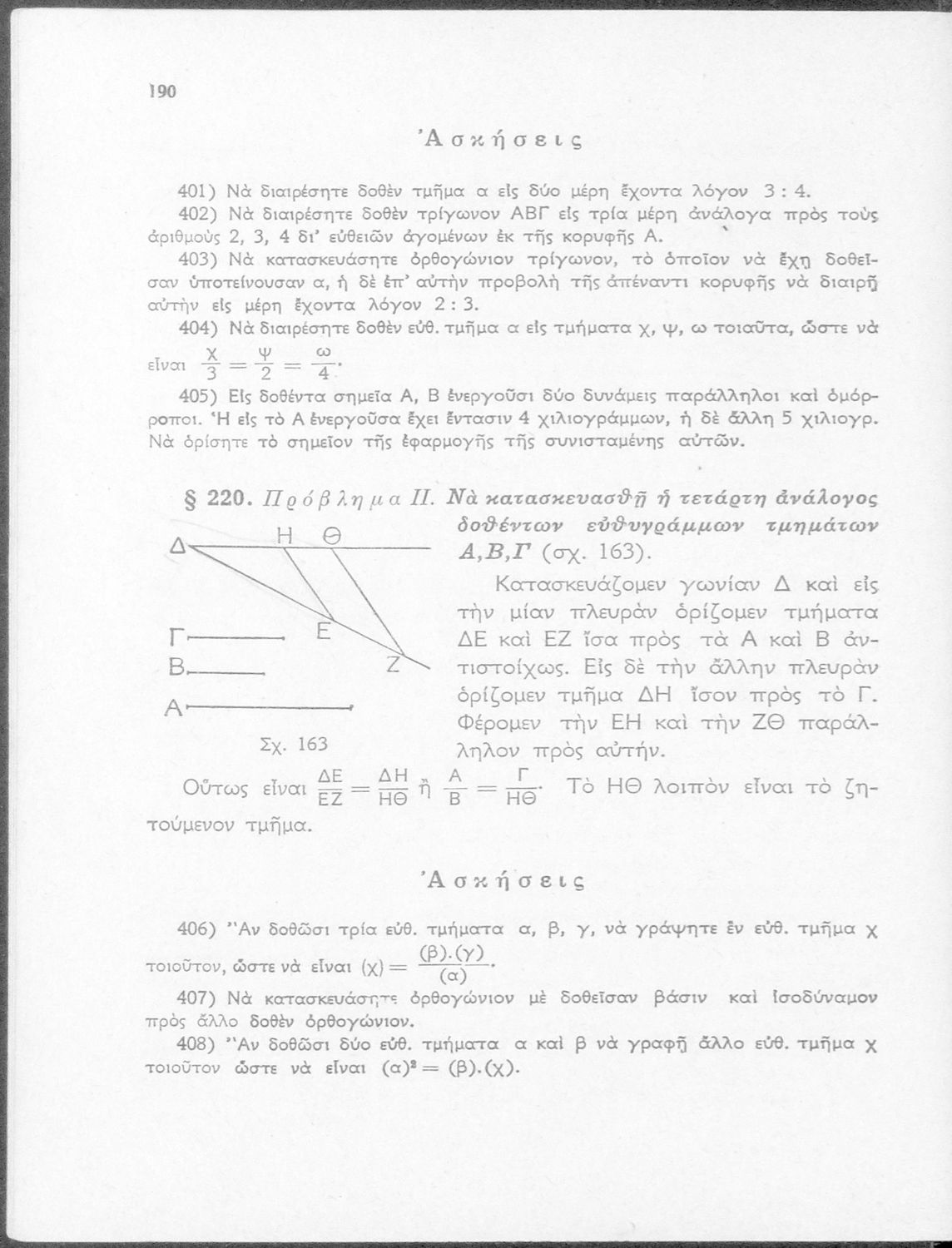 190

Ἀσκήσεις

401) Νὰ διαιρέσητε δοθὲν τμῆμα α εἰς δύο μέρη ἔχοντα λόγον 3 : 4.

402) Νὰ διαιρέσητε δοθὲν τρίγωνον ΑΒΓ εἰς τρία μέρη ἀνάλογα πρὸς τοὺς ἀριθμοὺς 2, 3, 4 δι' εὐθειῶν ἀγομένων ἐκ τῆς κορυφῆς Α.

403) Νὰ κατασκευάσητε ὀρθογώνιον τρίγωνον, τὸ ὁποῖον νὰ ἔχῃ δοθεῖσαν ὑποτείνουσαν α, ἡ δὲ ἐπ' αὐτὴν προβολὴ τῆς ἀπέναντι κορυφῆς νὰ διαιρῇ αὐτὴν εἰς μέρη ἔχοντα λόγον 2 : 3.

404) Νὰ διαιρέσητε δοθὲν εὐθ. τμῆμα α εἰς τμήματα χ, ψ, ω τοιαῦτα, ὥστε νὰ εἶναι $\frac{χ}{3} = \frac{ψ}{2} = \frac{ω}{4}$.

405) Εἰς δοθέντα σημεῖα Α, Β ἐνεργοῦσι δύο δυνάμεις παράλληλοι καὶ ὁμόρροποι. Ἡ εἰς τὸ Α ἐνεργοῦσα ἔχει ἔντασιν 4 χιλιογράμμων, ἡ δὲ ἄλλη 5 χιλιογρ. Νὰ ὁρίσητε τὸ σημεῖον τῆς ἐφαρμογῆς τῆς συνισταμένης αὐτῶν.

§ 220. Πρόβλημα ΙΙ. Νὰ κατασκευασθῇ ἡ τετάρτη ἀνάλογος δοθέντων εὐθυγράμμων τμημάτων Α,Β,Γ (σχ. 163).

Δ Η Θ Ε Ζ Γ Β Α

Σχ. 163

Κατασκευάζομεν γωνίαν Δ καὶ εἰς τὴν μίαν πλευρὰν ὁρίζομεν τμήματα ΔΕ καὶ ΕΖ ἴσα πρὸς τὰ Α καὶ Β ἀντιστοίχως. Εἰς δὲ τὴν ἄλλην πλευρὰν ὁρίζομεν τμῆμα ΔΗ ἴσον πρὸς τὸ Γ. Φέρομεν τὴν ΕΗ καὶ τὴν ΖΘ παράλληλον πρὸς αὐτήν.

Οὕτως εἶναι $\frac{ΔΕ}{ΕΖ} = \frac{ΔΗ}{ΗΘ}$ ἢ $\frac{Α}{Β} = \frac{Γ}{ΗΘ}$. Τὸ ΗΘ λοιπὸν εἶναι τὸ ζητούμενον τμῆμα.

Ἀσκήσεις

406) Ἂν δοθῶσι τρία εὐθ. τμήματα α, β, γ, νὰ γράψητε ἓν εὐθ. τμῆμα χ τοιοῦτον, ὥστε νὰ εἶναι $(χ) = \frac{(β).(γ)}{(α)}$.

407) Νὰ κατασκευάσητε ὀρθογώνιον μὲ δοθεῖσαν βάσιν καὶ ἰσοδύναμον πρὸς ἄλλο δοθὲν ὀρθογώνιον.

408) Ἂν δοθῶσι δύο εὐθ. τμήματα α καὶ β νὰ γραφῇ ἄλλο εὐθ. τμῆμα χ τοιοῦτον ὥστε νὰ εἶναι $(α)^2 = (β).(χ)$.